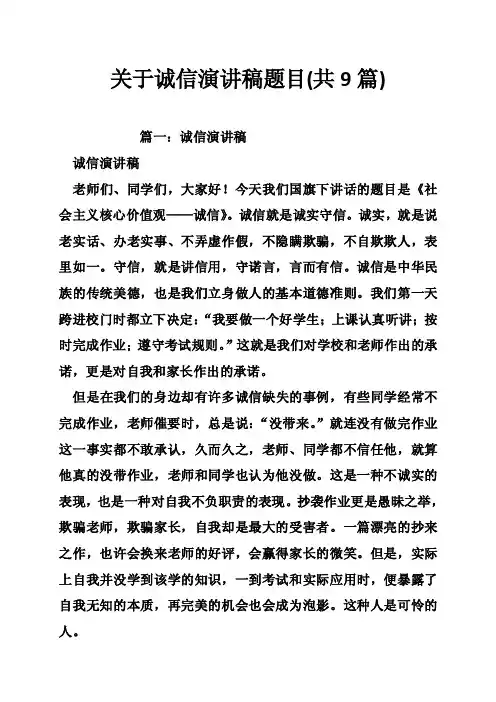 关于诚信演讲稿题目(共 9 篇)

篇一：诚信演讲稿

诚信演讲稿

老师们、同学们，大家好！今天我们国旗下讲话的题目是《社会主义核心价值观——诚信》。诚信就是诚实守信。诚实，就是说老实话、办老实事、不弄虚作假，不隐瞒欺骗，不自欺欺人，表里如一。守信，就是讲信用，守诺言，言而有信。诚信是中华民族的传统美德，也是我们立身做人的基本道德准则。我们第一天跨进校门时都立下决定：“我要做一个好学生；上课认真听讲；按时完成作业；遵守考试规则。”这就是我们对学校和老师作出的承诺，更是对自我和家长作出的承诺。

但是在我们的身边却有许多诚信缺失的事例，有些同学经常不完成作业，老师催要时，总是说：“没带来。”就连没有做完作业这一事实都不敢承认，久而久之，老师、同学都不信任他，就算他真的没带作业，老师和同学也认为他没做。这是一种不诚实的表现，也是一种对自我不负职责的表现。抄袭作业更是愚昧之举，欺骗老师，欺骗家长，自我却是最大的受害者。一篇漂亮的抄来之作，也许会换来老师的好评，会赢得家长的微笑。但是，实际上自我并没学到该学的知识，一到考试和实际应用时，便暴露了自我无知的本质，再完美的机会也会成为泡影。这种人是可怜的人。